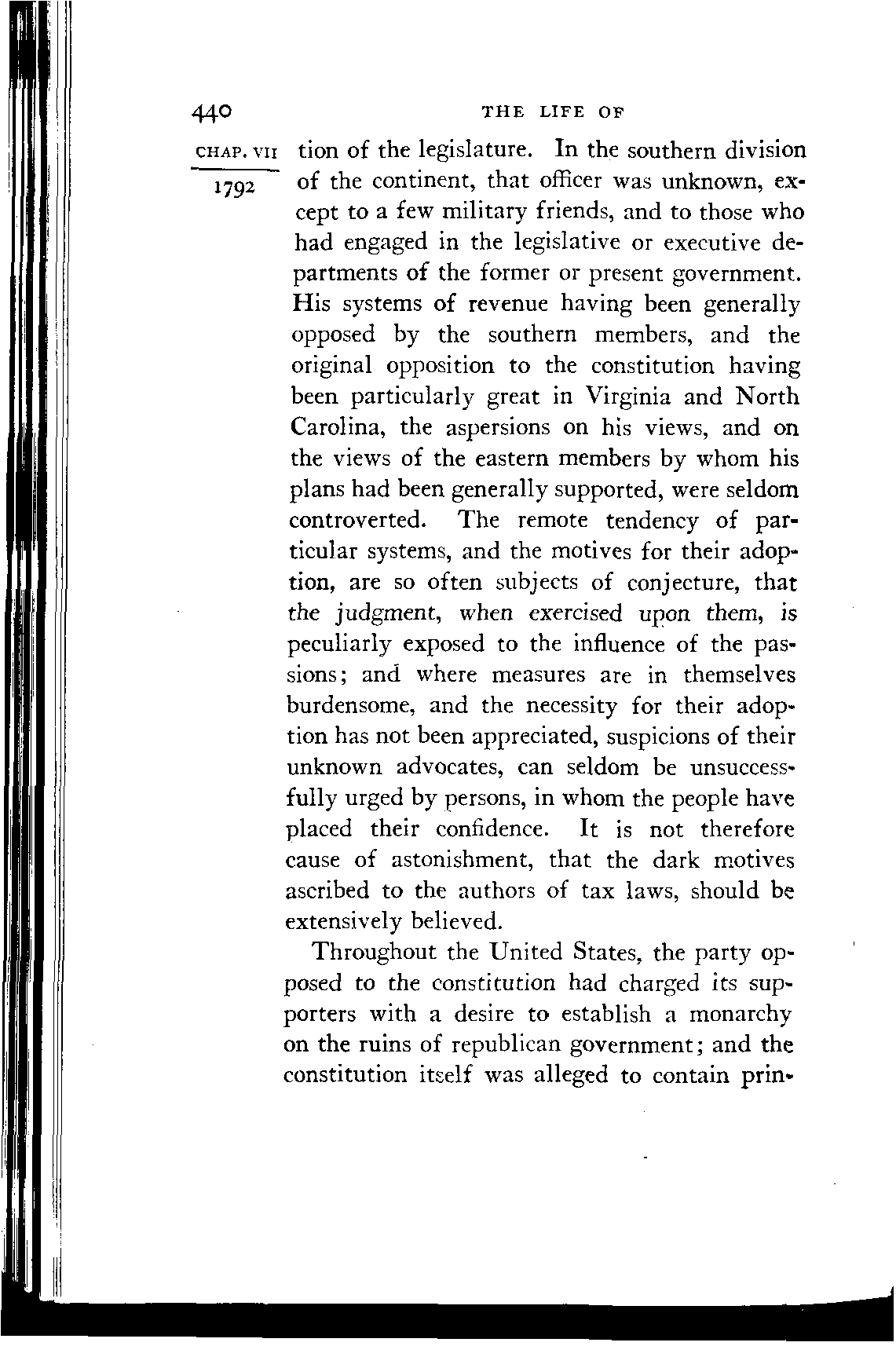 440 THE LIFE OF

CHAP. VII
1792

tion of the legislature. In the southern division of the continent, that officer was unknown, except to a few military friends, and to those who had engaged in the legislative or executive departments of the former or present government. His systems of revenue having been generally opposed by the southern members, and the original opposition to the constitution having been particularly great in Virginia and North Carolina, the aspersions on his views, and on the views of the eastern members by whom his plans had been generally supported, were seldom controverted. The remote tendency of particular systems, and the motives for their adoption, are so often subjects of conjecture, that the judgment, when exercised upon them, is peculiarly exposed to the influence of the passions; and where measures are in themselves burdensome, and the necessity for their adoption has not been appreciated, suspicions of their unknown advocates, can seldom be unsuccessfully urged by persons, in whom the people have placed their confidence. It is not therefore cause of astonishment, that the dark motives ascribed to the authors of tax laws, should be extensively believed.

Throughout the United States, the party opposed to the constitution had charged its supporters with a desire to establish a monarchy on the ruins of republican government; and the constitution itself was alleged to contain prin-